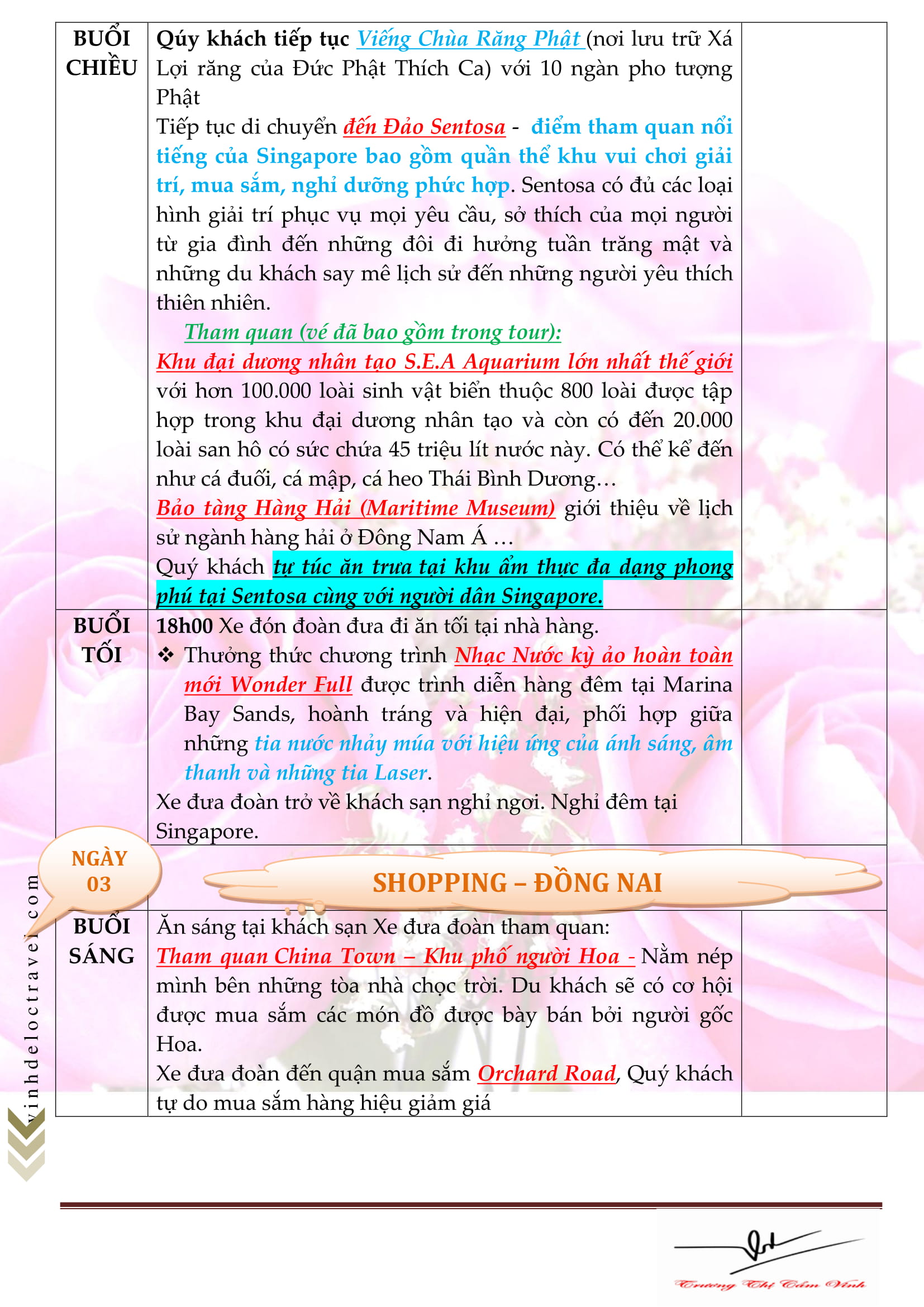 | BUỔI CHIỀU | Qúy khách tiếp tục Viếng Chùa Răng Phật (nơi lưu trữ Xá Lợi răng của Đức Phật Thích Ca) với 10 ngàn pho tượng Phật<br>Tiếp tục di chuyển đến Đảo Sentosa - điểm tham quan nổi tiếng của Singapore bao gồm quần thể khu vui chơi giải trí, mua sắm, nghỉ dưỡng phức hợp. Sentosa có đủ các loại hình giải trí phục vụ mọi yêu cầu, sở thích của mọi người từ gia đình đến những đôi đi hưởng tuần trăng mật và những du khách say mê lịch sử đến những người yêu thích thiên nhiên.<br>Tham quan (vé đã bao gồm trong tour):<br>Khu đại dương nhân tạo S.E.A Aquarium lớn nhất thế giới với hơn 100.000 loài sinh vật biển thuộc 800 loài được tập hợp trong khu đại dương nhân tạo và còn có đến 20.000 loài san hô có sức chứa 45 triệu lít nước này. Có thể kể đến như cá đuối, cá mập, cá heo Thái Bình Dương…<br>Bảo tàng Hàng Hải (Maritime Museum) giới thiệu về lịch sử ngành hàng hải ở Đông Nam Á …<br>Quý khách tự túc ăn trưa tại khu ẩm thực đa dạng phong phú tại Sentosa cùng với người dân Singapore. | |
|---|---|---|
| BUỔI TỐI | 18h00 Xe đón đoàn đưa đi ăn tối tại nhà hàng.<br>❖ Thưởng thức chương trình Nhạc Nước kỳ ảo hoàn toàn mới Wonder Full được trình diễn hàng đêm tại Marina Bay Sands, hoành tráng và hiện đại, phối hợp giữa những tia nước nhảy múa với hiệu ứng của ánh sáng, âm thanh và những tia Laser.<br>Xe đưa đoàn trở về khách sạn nghỉ ngơi. Nghỉ đêm tại Singapore. | |
| NGÀY 03 | SHOPPING – ĐỒNG NAI | |
| BUỔI SÁNG | Ăn sáng tại khách sạn Xe đưa đoàn tham quan:<br>Tham quan China Town – Khu phố người Hoa - Nằm nép mình bên những tòa nhà chọc trời. Du khách sẽ có cơ hội được mua sắm các món đồ được bày bán bởi người gốc Hoa.<br>Xe đưa đoàn đến quận mua sắm Orchard Road, Quý khách tự do mua sắm hàng hiệu giảm giá | |

vinhdeloctravel.com

Trương Thị Cẩm Vinh